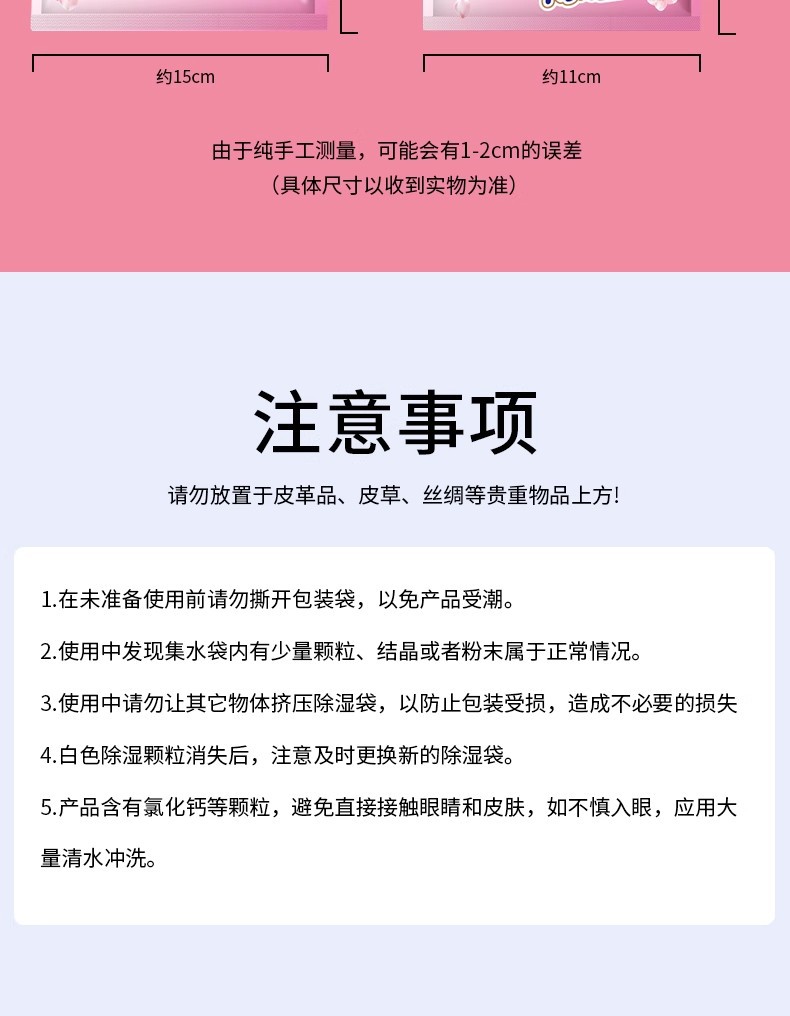 约15cm

约11cm

由于纯手工测量，可能会有1-2cm的误差
（具体尺寸以收到实物为准）

注意事项

请勿放置于皮革品、皮草、丝绸等贵重物品上方!

1.在未准备使用前请勿撕开包装袋，以免产品受潮。

2.使用中发现集水袋内有少量颗粒、结晶或者粉末属于正常情况。

3.使用中请勿让其它物体挤压除湿袋，以防止包装受损，造成不必要的损失

4.白色除湿颗粒消失后，注意及时更换新的除湿袋。

5.产品含有氯化钙等颗粒，避免直接接触眼睛和皮肤，如不慎入眼，应用大量清水冲洗。